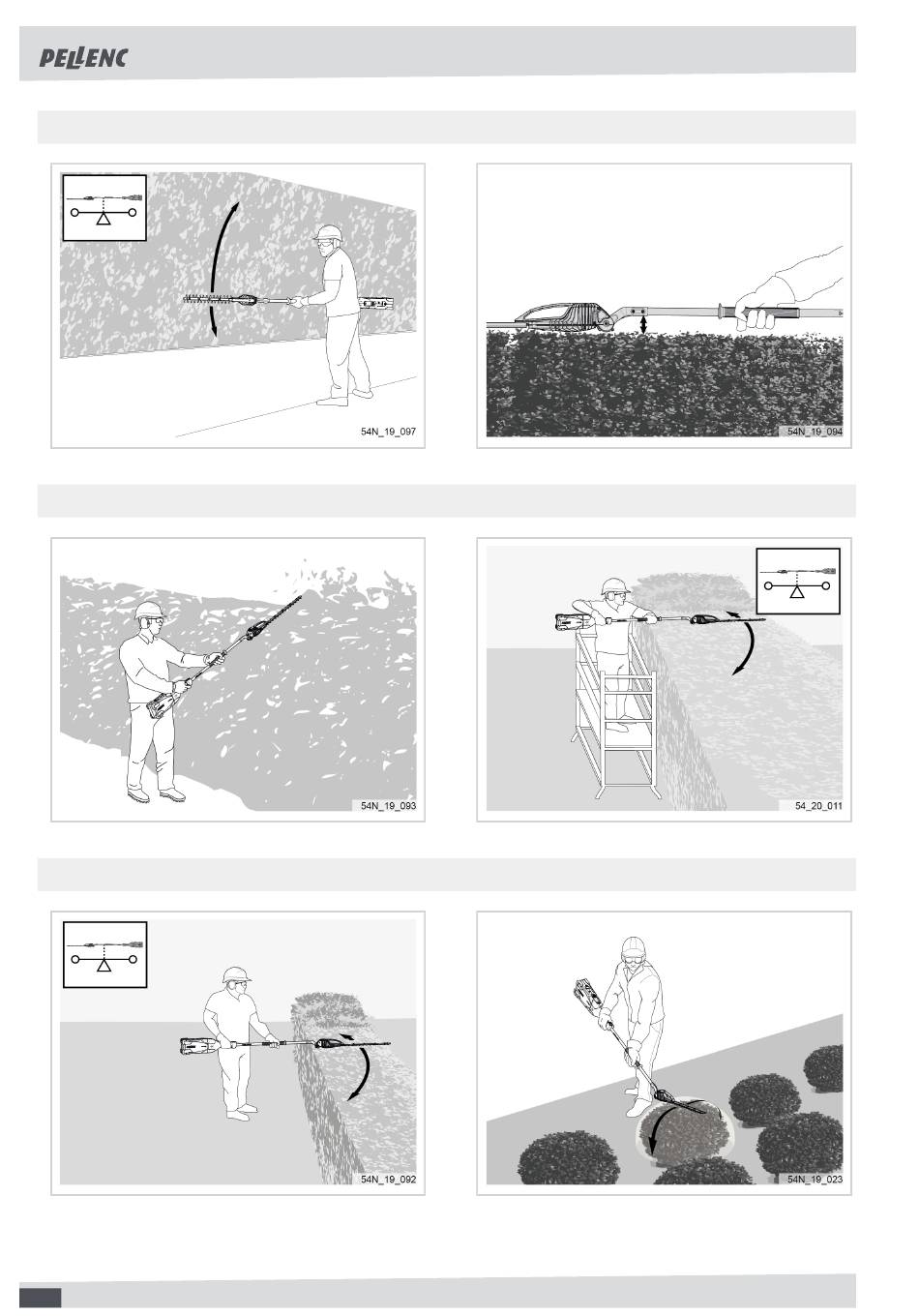 PELLENC

54N_19_097

54N_19_094

54N_19_093

54_20_011

54N_19_092

54N_19_023